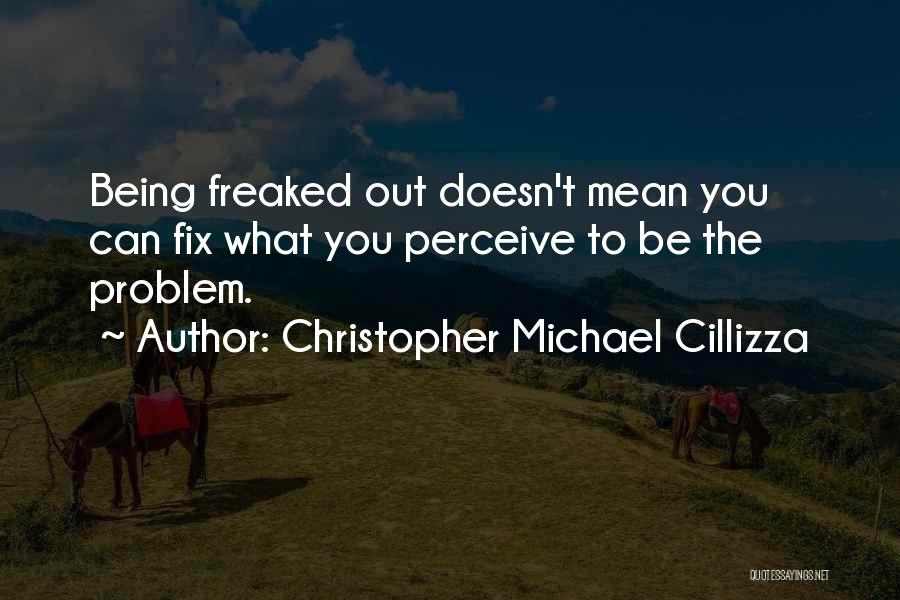 Being freaked out doesn't mean you can fix what you perceive to be the problem.

~ Author: Christopher Michael Cillizza

QUOTESSAYINGS.NET